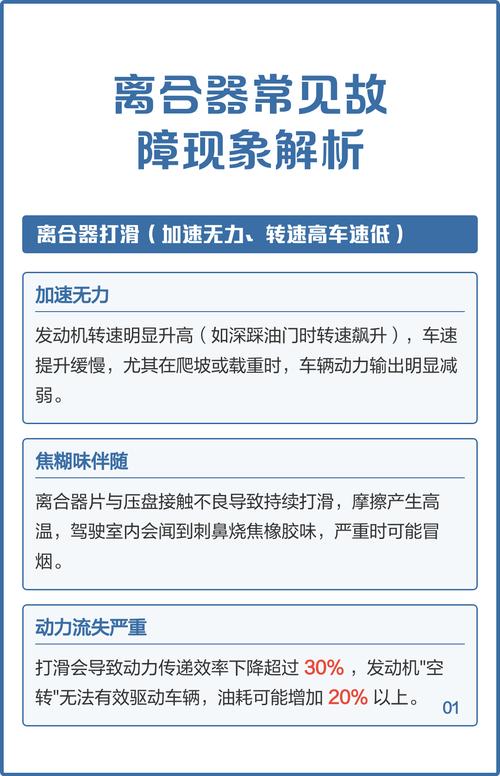 离合器常见故障现象解析

离合器打滑（加速无力、转速高车速低）

加速无力

发动机转速明显升高（如深踩油门时转速飙升），车速提升缓慢，尤其在爬坡或载重时，车辆动力输出明显减弱。

焦糊味伴随

离合器片与压盘接触不良导致持续打滑，摩擦产生高温，驾驶室内会闻到刺鼻烧焦橡胶味，严重时可能冒烟。

动力流失严重

打滑会导致动力传递效率下降超过 30%，发动机"空转"无法有效驱动车辆，油耗可能增加 20% 以上。

01